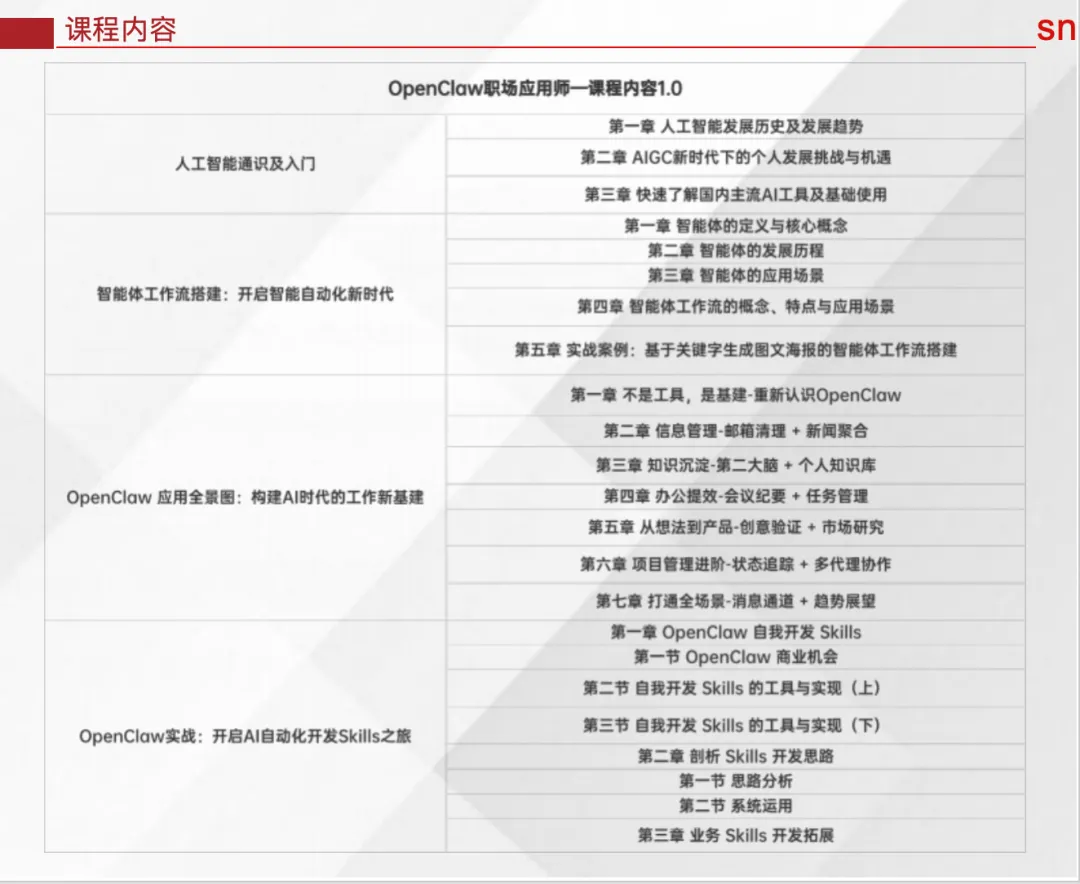 课程内容

sn

| OpenClaw职场应用师—课程内容1.0 | |
|---|---|
| 人工智能通识及入门 | 第一章 人工智能发展历史及发展趋势 |
| | 第二章 AIGC新时代下的个人发展挑战与机遇 |
| | 第三章 快速了解国内主流AI工具及基础使用 |
| 智能体工作流搭建：开启智能自动化新时代 | 第一章 智能体的定义与核心概念 |
| | 第二章 智能体的发展历程 |
| | 第三章 智能体的应用场景 |
| | 第四章 智能体工作流的概念、特点与应用场景 |
| | 第五章 实战案例：基于关键字生成图文海报的智能体工作流搭建 |
| OpenClaw 应用全景图：构建AI时代的工作新基建 | 第一章 不是工具，是基建-重新认识OpenClaw |
| | 第二章 信息管理-邮箱清理 + 新闻聚合 |
| | 第三章 知识沉淀-第二大脑 + 个人知识库 |
| | 第四章 办公提效-会议纪要 + 任务管理 |
| | 第五章 从想法到产品-创意验证 + 市场研究 |
| | 第六章 项目管理进阶-状态追踪 + 多代理协作 |
| | 第七章 打通全场景-消息通道 + 趋势展望 |
| OpenClaw实战：开启AI自动化开发Skills之旅 | 第一章 OpenClaw 自我开发 Skills |
| | 第一节 OpenClaw 商业机会 |
| | 第二节 自我开发 Skills 的工具与实现（上） |
| | 第三节 自我开发 Skills 的工具与实现（下） |
| | 第二章 剖析 Skills 开发思路 |
| | 第一节 思路分析 |
| | 第二节 系统运用 |
| | 第三章 业务 Skills 开发拓展 |